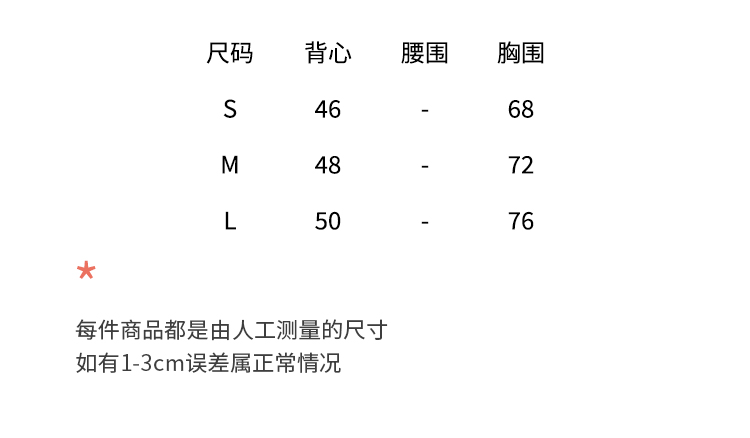 | 尺码 | 背心 | 腰围 | 胸围 |
|---|---|---|---|
| S | 46 | - | 68 |
| M | 48 | - | 72 |
| L | 50 | - | 76 |

*

每件商品都是由人工测量的尺寸
如有1-3cm误差属正常情况